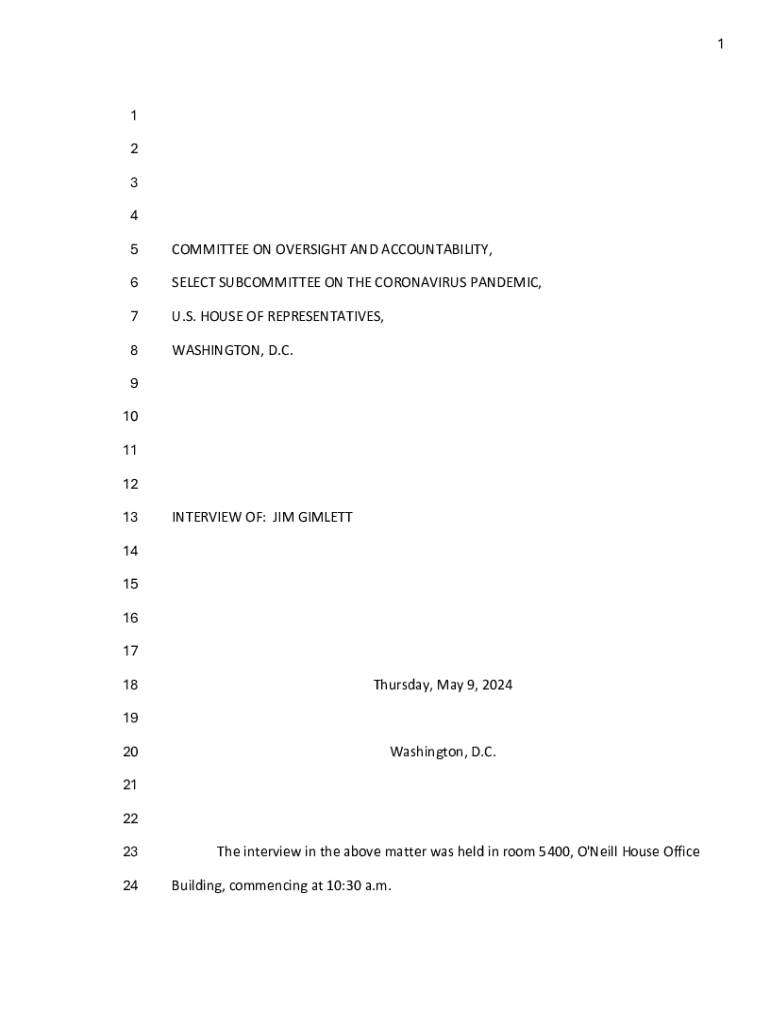 1

1
2
3
4
5 COMMITTEE ON OVERSIGHT AND ACCOUNTABILITY,
6 SELECT SUBCOMMITTEE ON THE CORONAVIRUS PANDEMIC,
7 U.S. HOUSE OF REPRESENTATIVES,
8 WASHINGTON, D.C.
9
10
11
12
13 INTERVIEW OF: JIM GIMLETT
14
15
16
17
18 Thursday, May 9, 2024
19
20 Washington, D.C.
21
22
23 The interview in the above matter was held in room 5400, O'Neill House Office
24 Building, commencing at 10:30 a.m.